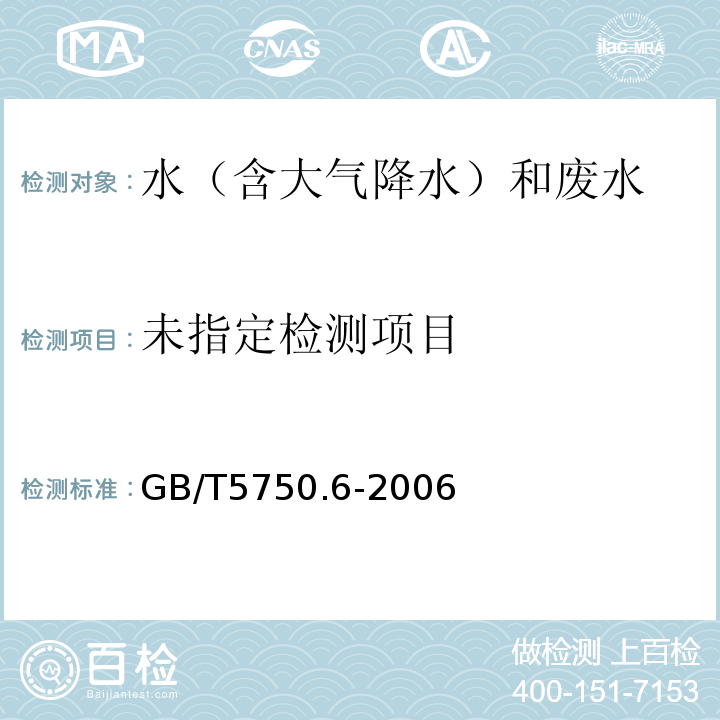 MA CNAS AL ilac-MRA

检测对象：水（含大气降水）和废水

检测项目：未指定检测项目

检测标准：GB/T5750.6-2006

百检 Baijiantest.com

做检测 上百检
400-151-7153